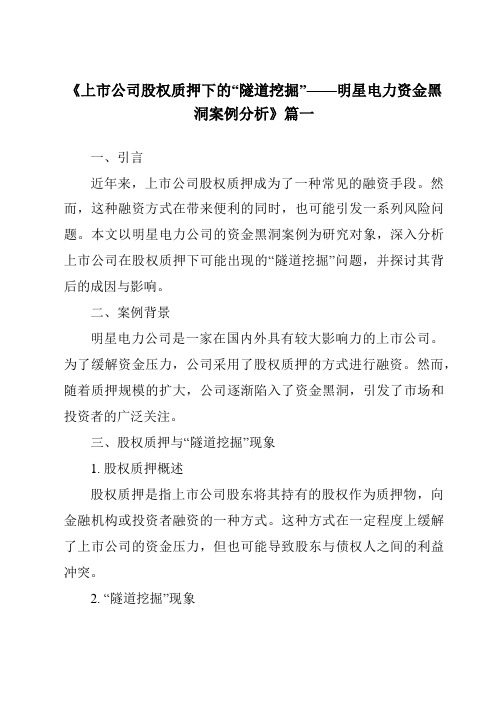 《上市公司股权质押下的“隧道挖掘”——明星电力资金黑洞案例分析》篇一

一、引言

近年来，上市公司股权质押成为了一种常见的融资手段。然而，这种融资方式在带来便利的同时，也可能引发一系列风险问题。本文以明星电力公司的资金黑洞案例为研究对象，深入分析上市公司在股权质押下可能出现的“隧道挖掘”问题，并探讨其背后的成因与影响。

二、案例背景

明星电力公司是一家在国内外具有较大影响力的上市公司。为了缓解资金压力，公司采用了股权质押的方式进行融资。然而，随着质押规模的扩大，公司逐渐陷入了资金黑洞，引发了市场和投资者的广泛关注。

三、股权质押与“隧道挖掘”现象

1. 股权质押概述

股权质押是指上市公司股东将其持有的股权作为质押物，向金融机构或投资者融资的一种方式。这种方式在一定程度上缓解了上市公司的资金压力，但也可能导致股东与债权人之间的利益冲突。

2. “隧道挖掘”现象